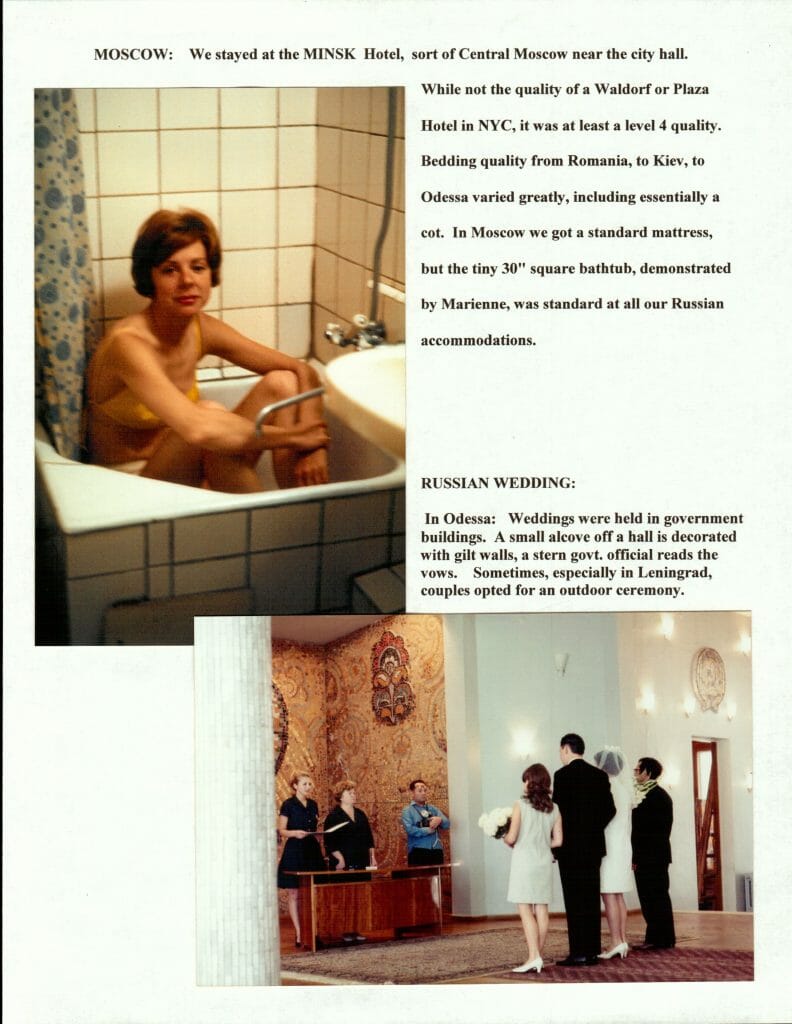 MOSCOW: We stayed at the MINSK Hotel, sort of Central Moscow near the city hall.

While not the quality of a Waldorf or Plaza Hotel in NYC, it was at least a level 4 quality. Bedding quality from Romania, to Kiev, to Odessa varied greatly, including essentially a cot. In Moscow we got a standard mattress, but the tiny 30" square bathtub, demonstrated by Marienne, was standard at all our Russian accommodations.

RUSSIAN WEDDING:

In Odessa: Weddings were held in government buildings. A small alcove off a hall is decorated with gilt walls, a stern govt. official reads the vows. Sometimes, especially in Leningrad, couples opted for an outdoor ceremony.